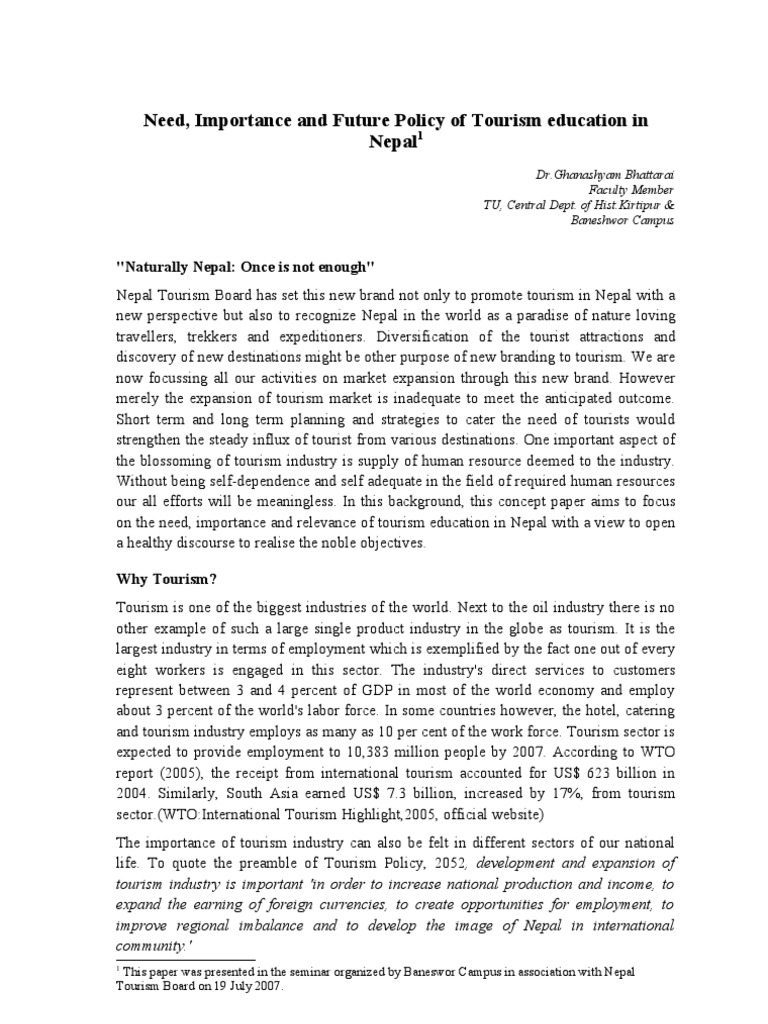 Need, Importance and Future Policy of Tourism education in Nepal$^1$

Dr.Ghanashyam Bhattarai
Faculty Member
TU, Central Dept. of Hist.Kirtipur &
Baneshwor Campus

"Naturally Nepal: Once is not enough"

Nepal Tourism Board has set this new brand not only to promote tourism in Nepal with a new perspective but also to recognize Nepal in the world as a paradise of nature loving travellers, trekkers and expeditioners. Diversification of the tourist attractions and discovery of new destinations might be other purpose of new branding to tourism. We are now focussing all our activities on market expansion through this new brand. However merely the expansion of tourism market is inadequate to meet the anticipated outcome. Short term and long term planning and strategies to cater the need of tourists would strengthen the steady influx of tourist from various destinations. One important aspect of the blossoming of tourism industry is supply of human resource deemed to the industry. Without being self-dependence and self adequate in the field of required human resources our all efforts will be meaningless. In this background, this concept paper aims to focus on the need, importance and relevance of tourism education in Nepal with a view to open a healthy discourse to realise the noble objectives.

Why Tourism?

Tourism is one of the biggest industries of the world. Next to the oil industry there is no other example of such a large single product industry in the globe as tourism. It is the largest industry in terms of employment which is exemplified by the fact one out of every eight workers is engaged in this sector. The industry's direct services to customers represent between 3 and 4 percent of GDP in most of the world economy and employ about 3 percent of the world's labor force. In some countries however, the hotel, catering and tourism industry employs as many as 10 per cent of the work force. Tourism sector is expected to provide employment to 10,383 million people by 2007. According to WTO report (2005), the receipt from international tourism accounted for US$ 623 billion in 2004. Similarly, South Asia earned US$ 7.3 billion, increased by 17%, from tourism sector.(WTO:International Tourism Highlight,2005, official website)

The importance of tourism industry can also be felt in different sectors of our national life. To quote the preamble of Tourism Policy, 2052, development and expansion of tourism industry is important 'in order to increase national production and income, to expand the earning of foreign currencies, to create opportunities for employment, to improve regional imbalance and to develop the image of Nepal in international community.'

$^1$ This paper was presented in the seminar organized by Baneswor Campus in association with Nepal Tourism Board on 19 July 2007.